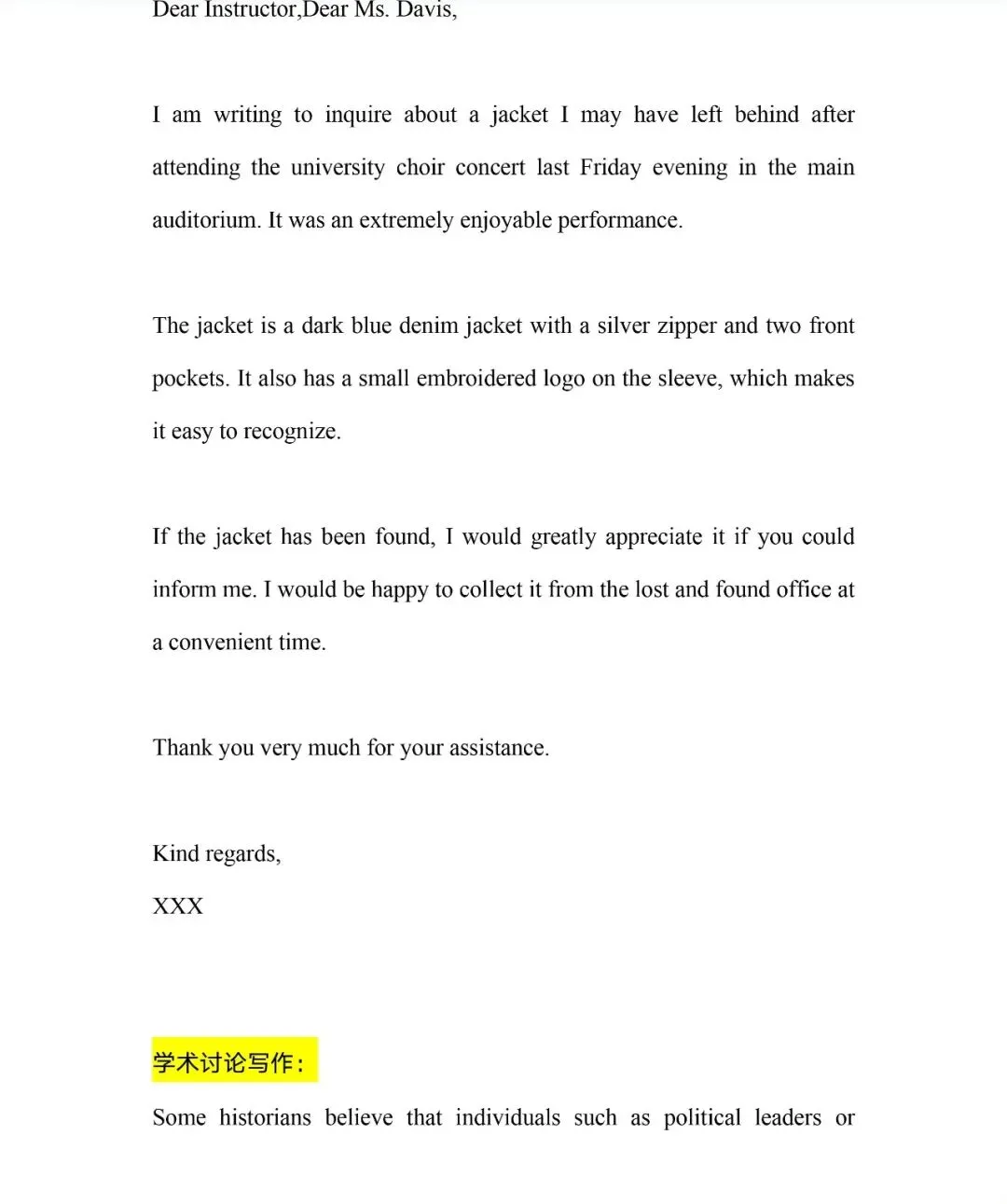 Dear Instructor,Dear Ms. Davis,

I am writing to inquire about a jacket I may have left behind after attending the university choir concert last Friday evening in the main auditorium. It was an extremely enjoyable performance.

The jacket is a dark blue denim jacket with a silver zipper and two front pockets. It also has a small embroidered logo on the sleeve, which makes it easy to recognize.

If the jacket has been found, I would greatly appreciate it if you could inform me. I would be happy to collect it from the lost and found office at a convenient time.

Thank you very much for your assistance.

Kind regards,

XXX

学术讨论写作：

Some historians believe that individuals such as political leaders or